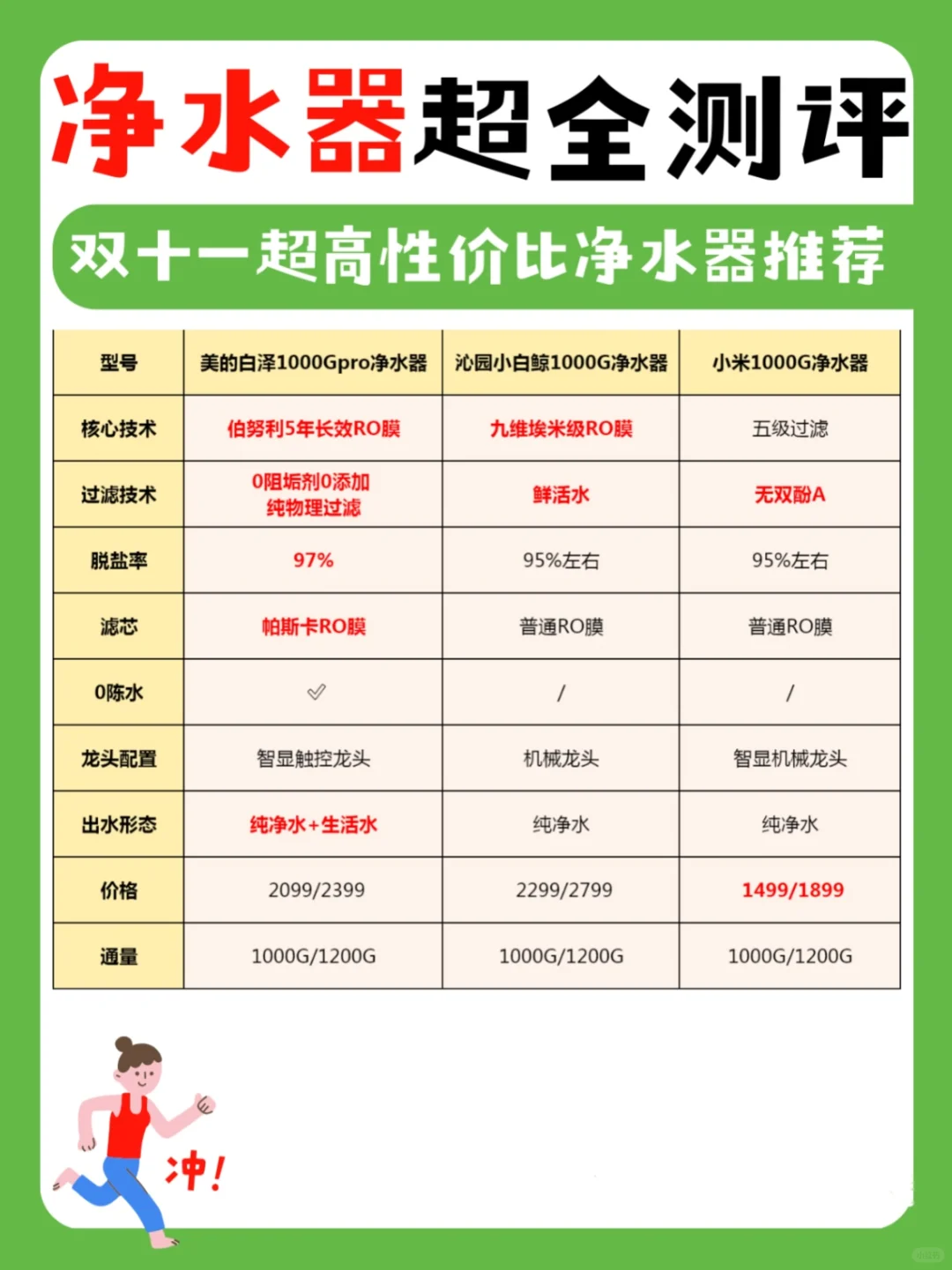 净水器超全测评

双十一超高性价比净水器推荐

| 型号 | 美的白泽1000Gpro净水器 | 沁园小白鲸1000G净水器 | 小米1000G净水器 |
|---|---|---|---|
| 核心技术 | 伯努利5年长效RO膜 | 九维埃米级RO膜 | 五级过滤 |
| 过滤技术 | 0阻垢剂0添加 纯物理过滤 | 鲜活水 | 无双酚A |
| 脱盐率 | 97% | 95%左右 | 95%左右 |
| 滤芯 | 帕斯卡RO膜 | 普通RO膜 | 普通RO膜 |
| 0陈水 | ✓ | / | / |
| 龙头配置 | 智显触控龙头 | 机械龙头 | 智显机械龙头 |
| 出水形态 | 纯净水+生活水 | 纯净水 | 纯净水 |
| 价格 | 2099/2399 | 2299/2799 | 1499/1899 |
| 通量 | 1000G/1200G | 1000G/1200G | 1000G/1200G |

冲!